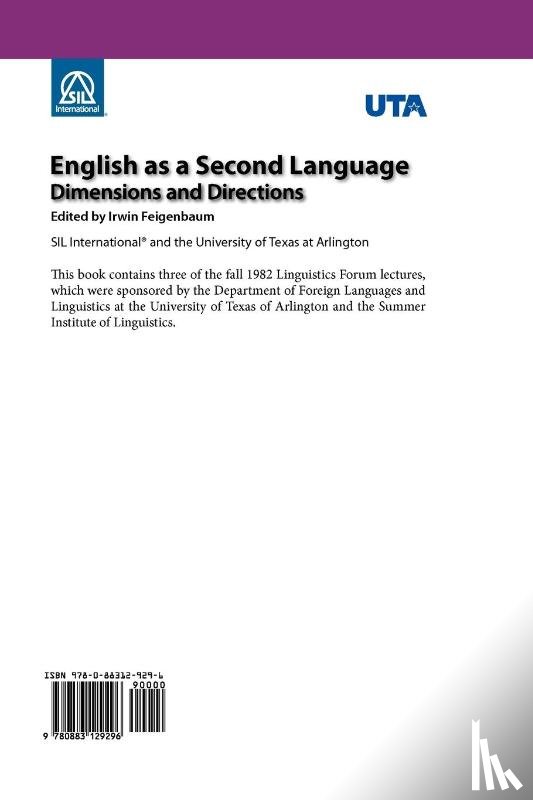 SIL International

UTA

English as a Second Language
Dimensions and Directions

Edited by Irwin Feigenbaum

SIL International® and the University of Texas at Arlington

This book contains three of the fall 1982 Linguistics Forum lectures, which were sponsored by the Department of Foreign Languages and Linguistics at the University of Texas of Arlington and the Summer Institute of Linguistics.

ISBN 978-0-88312-929-6

90000

9 780883 129296